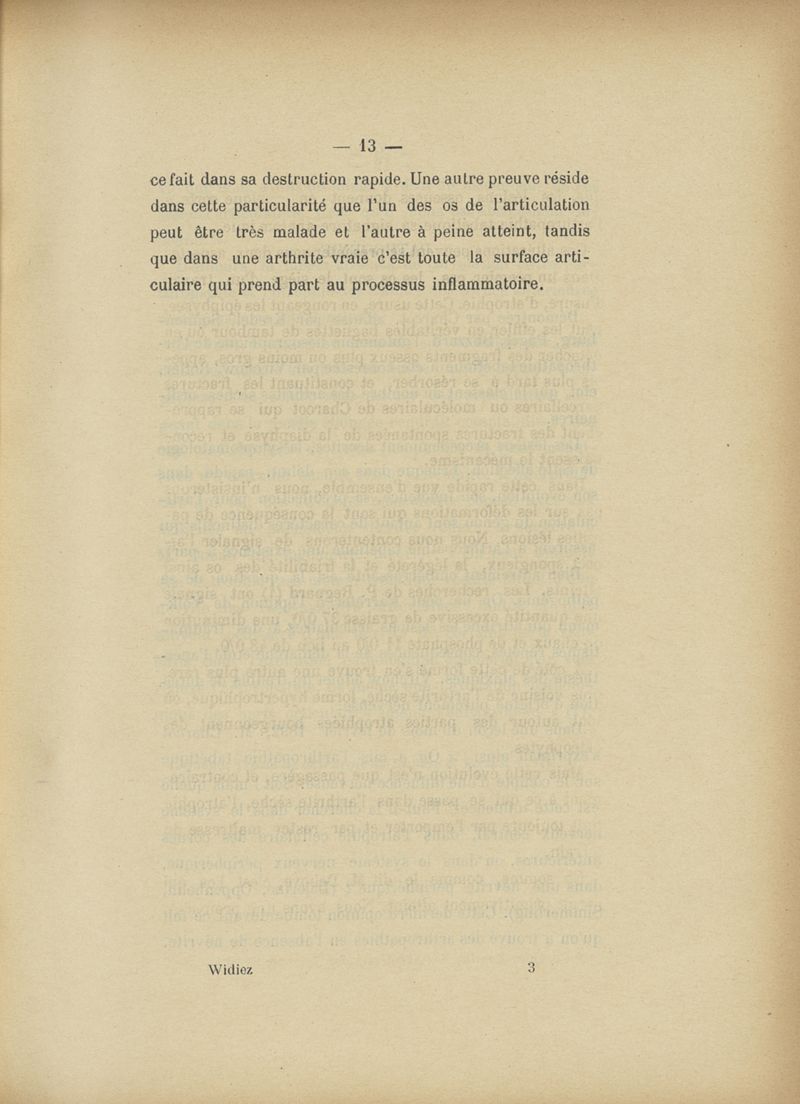 — 13 —

ce fait dans sa destruction rapide. Une autre preuve réside dans cette particularité que l'un des os de l'articulation peut être très malade et l'autre à peine atteint, tandis que dans une arthrite vraie c'est toute la surface articulaire qui prend part au processus inflammatoire.

Widiez 3